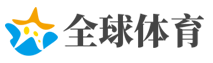 全球体育